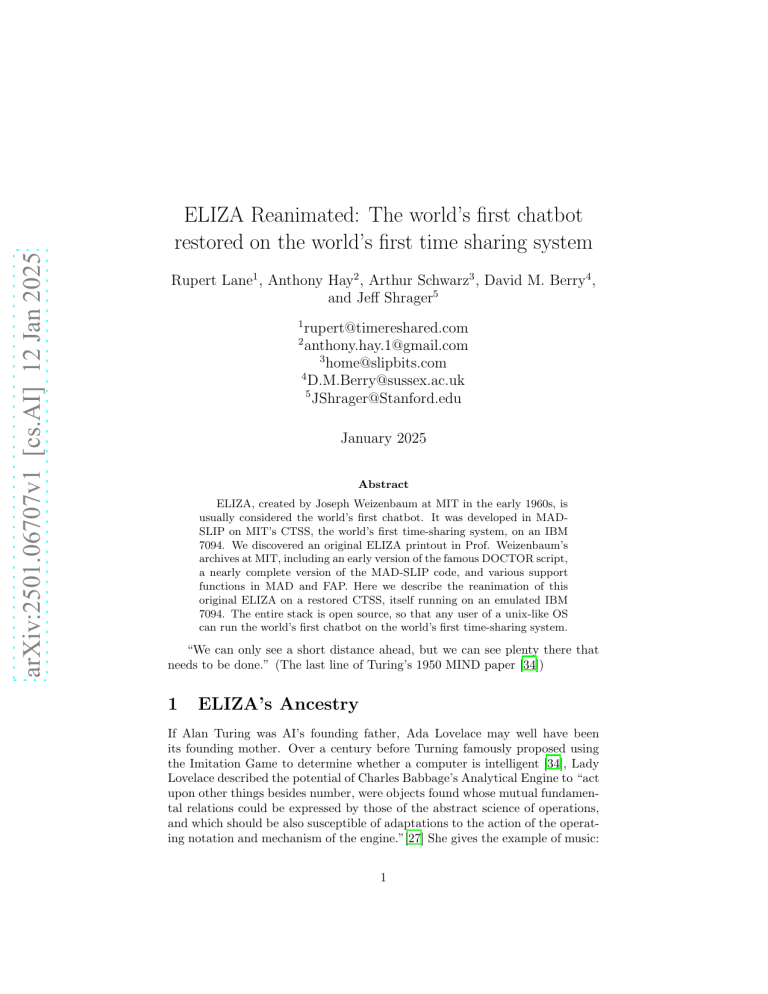 arXiv:2501.06707v1 [cs.AI] 12 Jan 2025

ELIZA Reanimated: The world's first chatbot restored on the world's first time sharing system

Rupert Lane$^1$, Anthony Hay$^2$, Arthur Schwarz$^3$, David M. Berry$^4$, and Jeff Shrager$^5$

$^1$rupert@timereshared.com
$^2$anthony.hay.1@gmail.com
$^3$home@slipbits.com
$^4$D.M.Berry@sussex.ac.uk
$^5$JShrager@Stanford.edu

January 2025

Abstract

ELIZA, created by Joseph Weizenbaum at MIT in the early 1960s, is usually considered the world's first chatbot. It was developed in MAD-SLIP on MIT's CTSS, the world's first time-sharing system, on an IBM 7094. We discovered an original ELIZA printout in Prof. Weizenbaum's archives at MIT, including an early version of the famous DOCTOR script, a nearly complete version of the MAD-SLIP code, and various support functions in MAD and FAP. Here we describe the reanimation of this original ELIZA on a restored CTSS, itself running on an emulated IBM 7094. The entire stack is open source, so that any user of a unix-like OS can run the world's first chatbot on the world's first time-sharing system.

"We can only see a short distance ahead, but we can see plenty there that needs to be done." (The last line of Turing's 1950 MIND paper [34])

1 ELIZA's Ancestry

If Alan Turing was AI's founding father, Ada Lovelace may well have been its founding mother. Over a century before Turning famously proposed using the Imitation Game to determine whether a computer is intelligent [34], Lady Lovelace described the potential of Charles Babbage's Analytical Engine to "act upon other things besides number, were objects found whose mutual fundamental relations could be expressed by those of the abstract science of operations, and which should be also susceptible of adaptations to the action of the operating notation and mechanism of the engine."[27] She gives the example of music:

1